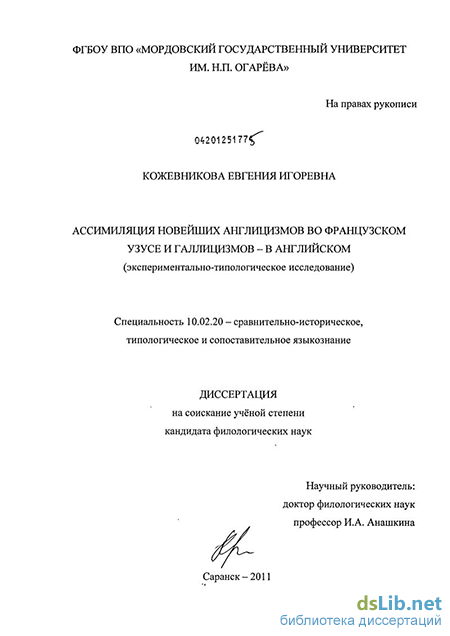 ФГБОУ ВПО «МОРДОВСКИЙ ГОСУДАРСТВЕННЫЙ УНИВЕРСИТЕТ ИМ. Н.П. ОГАРЁВА»

На правах рукописи

04201251775

КОЖЕВНИКОВА ЕВГЕНИЯ ИГОРЕВНА

АССИМИЛЯЦИЯ НОВЕЙШИХ АНГЛИЦИЗМОВ ВО ФРАНЦУЗСКОМ УЗУСЕ И ГАЛЛИЦИЗМОВ – В АНГЛИЙСКОМ
(экспериментально-типологическое исследование)

Специальность 10.02.20 – сравнительно-историческое, типологическое и сопоставительное языкознание

ДИССЕРТАЦИЯ
на соискание учёной степени
кандидата филологических наук

Научный руководитель:
доктор филологических наук
профессор И.А. Анашкина

Саранск – 2011

dsLib.net
библиотека диссертаций